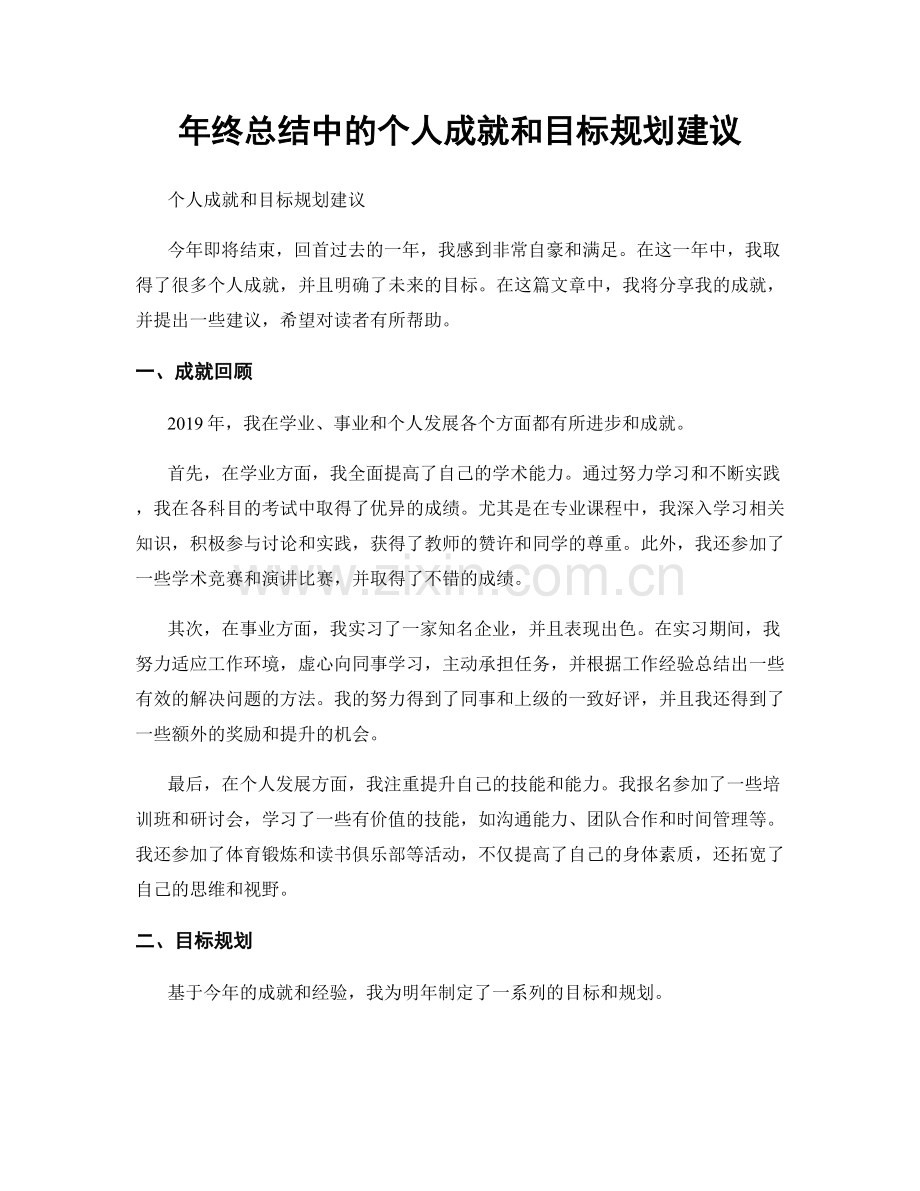 年终总结中的个人成就和目标规划建议

个人成就和目标规划建议

今年即将结束，回首过去的一年，我感到非常自豪和满足。在这一年中，我取得了很多个人成就，并且明确了未来的目标。在这篇文章中，我将分享我的成就，并提出一些建议，希望对读者有所帮助。

一、成就回顾

2019年，我在学业、事业和个人发展各个方面都有所进步和成就。

首先，在学业方面，我全面提高了自己的学术能力。通过努力学习和不断实践，我在各科目的考试中取得了优异的成绩。尤其是在专业课程中，我深入学习相关知识，积极参与讨论和实践，获得了教师的赞许和同学的尊重。此外，我还参加了一些学术竞赛和演讲比赛，并取得了不错的成绩。

其次，在事业方面，我实习了一家知名企业，并且表现出色。在实习期间，我努力适应工作环境，虚心向同事学习，主动承担任务，并根据工作经验总结出一些有效的解决问题的方法。我的努力得到了同事和上级的一致好评，并且我还得到了一些额外的奖励和提升的机会。

最后，在个人发展方面，我注重提升自己的技能和能力。我报名参加了一些培训班和研讨会，学习了一些有价值的技能，如沟通能力、团队合作和时间管理等。我还参加了体育锻炼和读书俱乐部等活动，不仅提高了自己的身体素质，还拓宽了自己的思维和视野。

二、目标规划

基于今年的成就和经验，我为明年制定了一系列的目标和规划。

www.zixin.com.cn